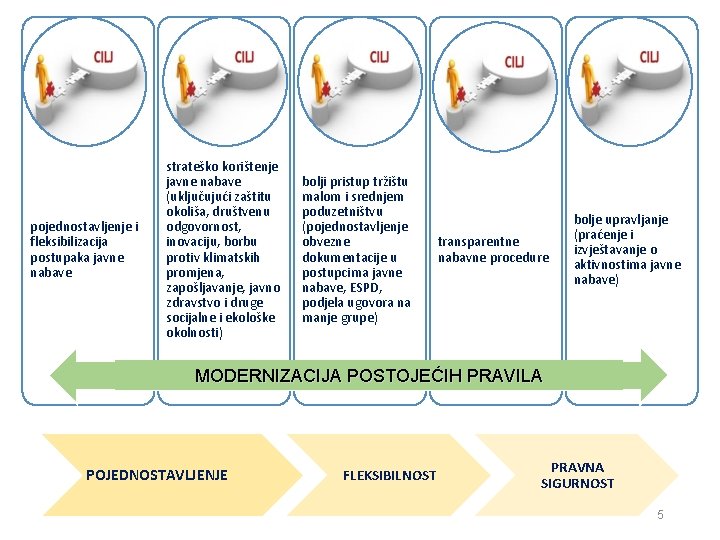 CILJ

pojednostavljenje i fleksibilizacija postupaka javne nabave

CILJ

strateško korištenje javne nabave (uključujući zaštitu okoliša, društvenu odgovornost, inovaciju, borbu protiv klimatskih promjena, zapošljavanje, javno zdravstvo i druge socijalne i ekološke okolnosti)

CILJ

bolji pristup tržištu malom i srednjem poduzetništvu (pojednostavljenje obvezne dokumentacije u postupcima javne nabave, ESPD, podjela ugovora na manje grupe)

CILJ

transparentne nabavne procedure

CILJ

bolje upravljanje (praćenje i izvještavanje o aktivnostima javne nabave)

MODERNIZACIJA POSTOJEĆIH PRAVILA

POJEDNOSTAVLJENJE

FLEKSIBILNOST

PRAVNA SIGURNOST

5